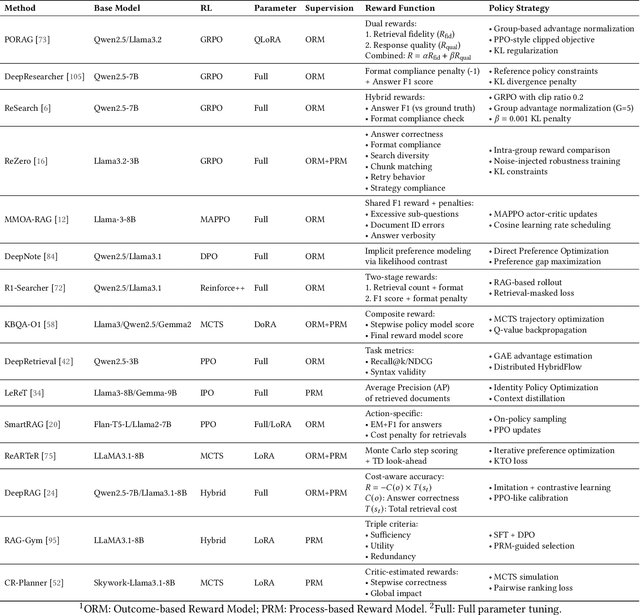 | Method | Base Model | RL | Parameter | Supervision | Reward Function | Policy Strategy |
|---|---|---|---|---|---|---|
| PORAG [73] | Qwen2.5/Llama3.2 | GRPO | QLoRA | ORM | Dual rewards: 1. Retrieval fidelity ($R_{fid}$) 2. Response quality ($R_{qual}$) Combined: $R = \alpha R_{fid} + \beta R_{qual}$ | • Group-based advantage normalization • PPO-style clipped objective • KL regularization |
| DeepResearcher [105] | Qwen2.5-7B | GRPO | Full | ORM | Format compliance penalty (-1) + Answer F1 score | • Reference policy constraints • KL divergence penalty |
| ReSearch [6] | Qwen2.5-7B | GRPO | Full | ORM | Hybrid rewards: • Answer F1 (vs ground truth) • Format compliance check | • GRPO with clip ratio 0.2 • Group advantage normalization (G=5) • $\beta = 0.001$ KL penalty |
| ReZero [16] | Llama3.2-3B | GRPO | Full | ORM+PRM | • Answer correctness • Format compliance • Search diversity • Chunk matching • Retry behavior • Strategy compliance | • Intra-group reward comparison • Noise-injected robustness training • KL constraints |
| MMOA-RAG [12] | Llama-3-8B | MAPPO | Full | ORM | Shared F1 reward + penalties: • Excessive sub-questions • Document ID errors • Answer verbosity | • MAPPO actor-critic updates • Cosine learning rate scheduling |
| DeepNote [84] | Qwen2.5/Llama3.1 | DPO | Full | ORM | Implicit preference modeling via likelihood contrast | • Direct Preference Optimization • Preference gap maximization |
| R1-Searcher [72] | Qwen2.5/Llama3.1 | Reinforce++ | Full | ORM | Two-stage rewards: 1. Retrieval count + format 2. F1 score + format penalty | • RAG-based rollout • Retrieval-masked loss |
| KBQA-O1 [58] | Llama3/Qwen2.5/Gemma2 | MCTS | DoRA | ORM+PRM | Composite reward: • Stepwise policy model score • Final reward model score | • MCTS trajectory optimization • Q-value backpropagation |
| DeepRetrieval [42] | Qwen2.5-3B | PPO | Full | ORM | Task metrics: • Recall@k/NDCG • Syntax validity | • GAE advantage estimation • Distributed HybridFlow |
| LeReT [34] | Llama3-8B/Gemma-9B | IPO | Full | PRM | Average Precision (AP) of retrieved documents | • Identity Policy Optimization • Context distillation |
| SmartRAG [20] | Flan-T5-L/Llama2-7B | PPO | Full/LoRA | ORM | Action-specific: • EM+F1 for answers • Cost penalty for retrievals | • On-policy sampling • PPO updates |
| ReARTeR [75] | LLaMA3.1-8B | MCTS | LoRA | ORM+PRM | Monte Carlo step scoring + TD look-ahead | • Iterative preference optimization • KTO loss |
| DeepRAG [24] | Qwen2.5-7B/Llama3.1-8B | Hybrid | Full | ORM+PRM | Cost-aware accuracy: $R = -C(o) \times T(s_t)$ $C(o)$: Answer correctness $T(s_t)$: Total retrieval cost | • Imitation + contrastive learning • PPO-like calibration |
| RAG-Gym [95] | LLaMA3.1-8B | Hybrid | LoRA | PRM | Triple criteria: • Sufficiency • Utility • Redundancy | • SFT + DPO • PRM-guided selection |
| CR-Planner [52] | Skywork-Llama3.1-8B | MCTS | LoRA | PRM | Critic-estimated rewards: • Stepwise correctness • Global impact | • MCTS simulation • Pairwise ranking loss |

$^1$ORM: Outcome-based Reward Model; PRM: Process-based Reward Model. $^2$Full: Full parameter tuning.